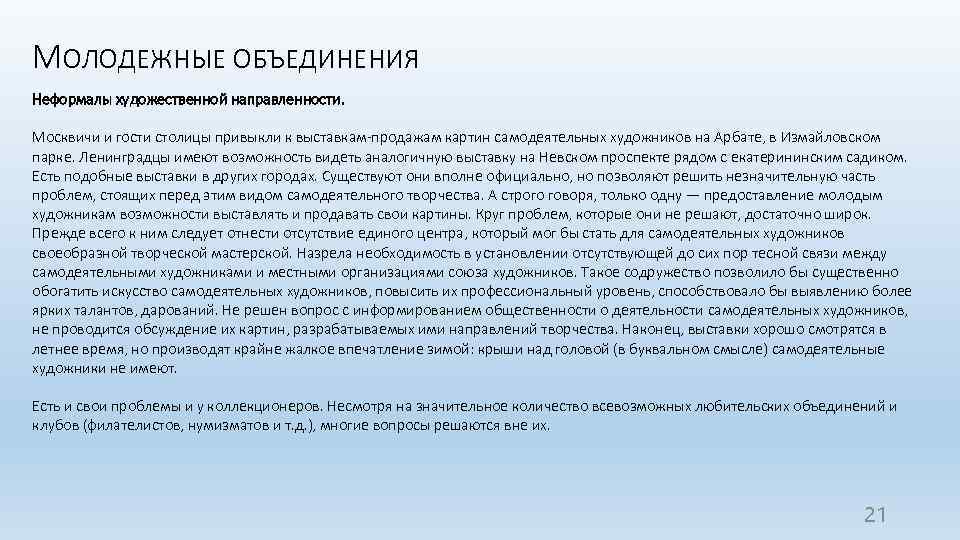 МОЛОДЕЖНЫЕ ОБЪЕДИНЕНИЯ

Неформалы художественной направленности.

Москвичи и гости столицы привыкли к выставкам-продажам картин самодеятельных художников на Арбате, в Измайловском парке. Ленинградцы имеют возможность видеть аналогичную выставку на Невском проспекте рядом с екатерининским садиком. Есть подобные выставки в других городах. Существуют они вполне официально, но позволяют решить незначительную часть проблем, стоящих перед этим видом самодеятельного творчества. А строго говоря, только одну — предоставление молодым художникам возможности выставлять и продавать свои картины. Круг проблем, которые они не решают, достаточно широк. Прежде всего к ним следует отнести отсутствие единого центра, который мог бы стать для самодеятельных художников своеобразной творческой мастерской. Назрела необходимость в установлении отсутствующей до сих пор тесной связи между самодеятельными художниками и местными организациями союза художников. Такое содружество позволило бы существенно обогатить искусство самодеятельных художников, повысить их профессиональный уровень, способствовало бы выявлению более ярких талантов, дарований. Не решен вопрос с информированием общественности о деятельности самодеятельных художников, не проводится обсуждение их картин, разрабатываемых ими направлений творчества. Наконец, выставки хорошо смотрятся в летнее время, но производят крайне жалкое впечатление зимой: крыши над головой (в буквальном смысле) самодеятельные художники не имеют.

Есть и свои проблемы и у коллекционеров. Несмотря на значительное количество всевозможных любительских объединений и клубов (филателистов, нумизматов и т.д.), многие вопросы решаются вне их.

21